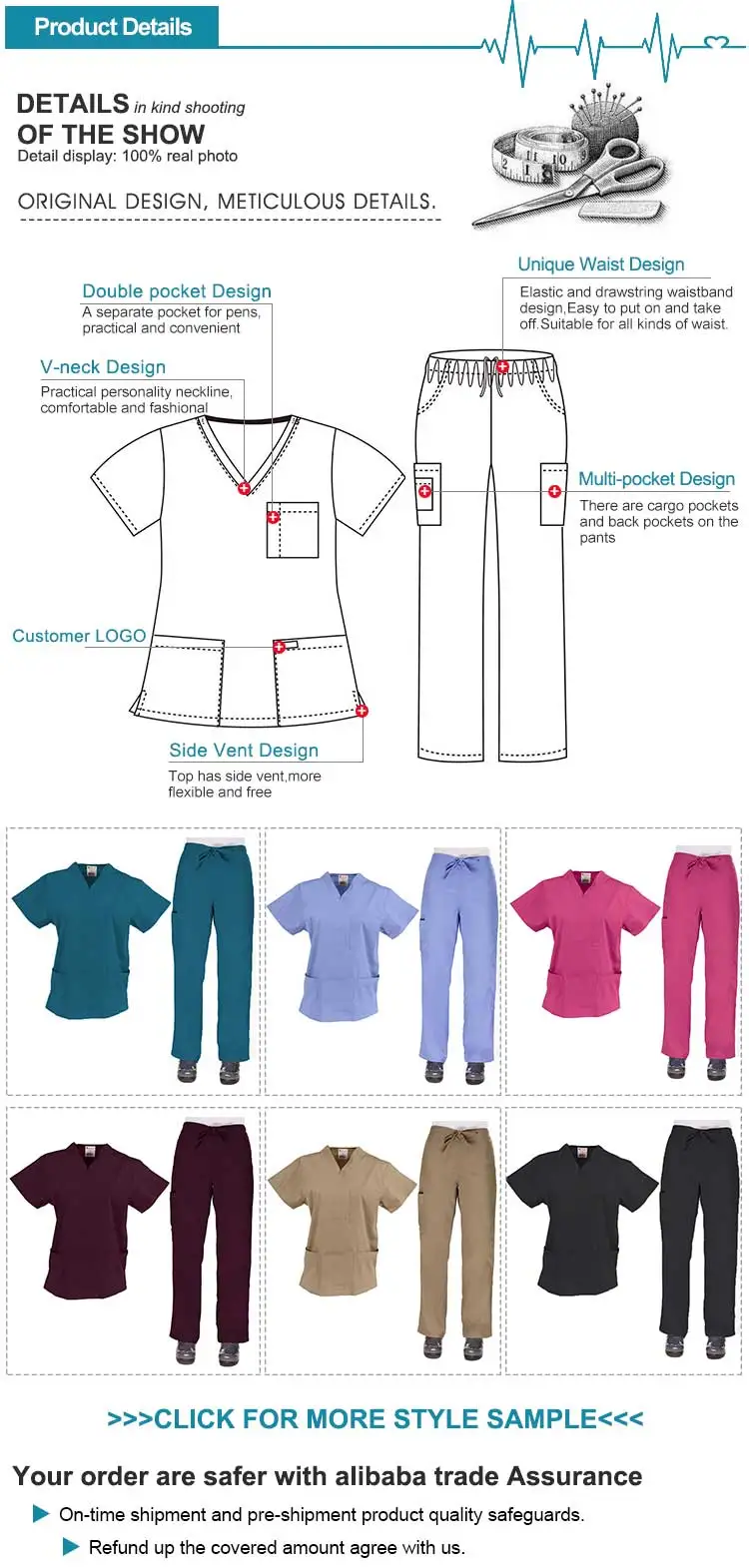 Product Details

DETAILS in kind shooting
OF THE SHOW
Detail display: 100% real photo

ORIGINAL DESIGN, METICULOUS DETAILS.

Double pocket Design
A separate pocket for pens, practical and convenient

V-neck Design
Practical personality neckline, comfortable and fashional

Customer LOGO

Side Vent Design
Top has side vent,more flexible and free

Unique Waist Design
Elastic and drawstring waistband design,Easy to put on and take off.Suitable for all kinds of waist.

Multi-pocket Design
There are cargo pockets and back pockets on the pants

>>>CLICK FOR MORE STYLE SAMPLE<<<

Your order are safer with alibaba trade Assurance

On-time shipment and pre-shipment product quality safeguards.

Refund up the covered amount agree with us.